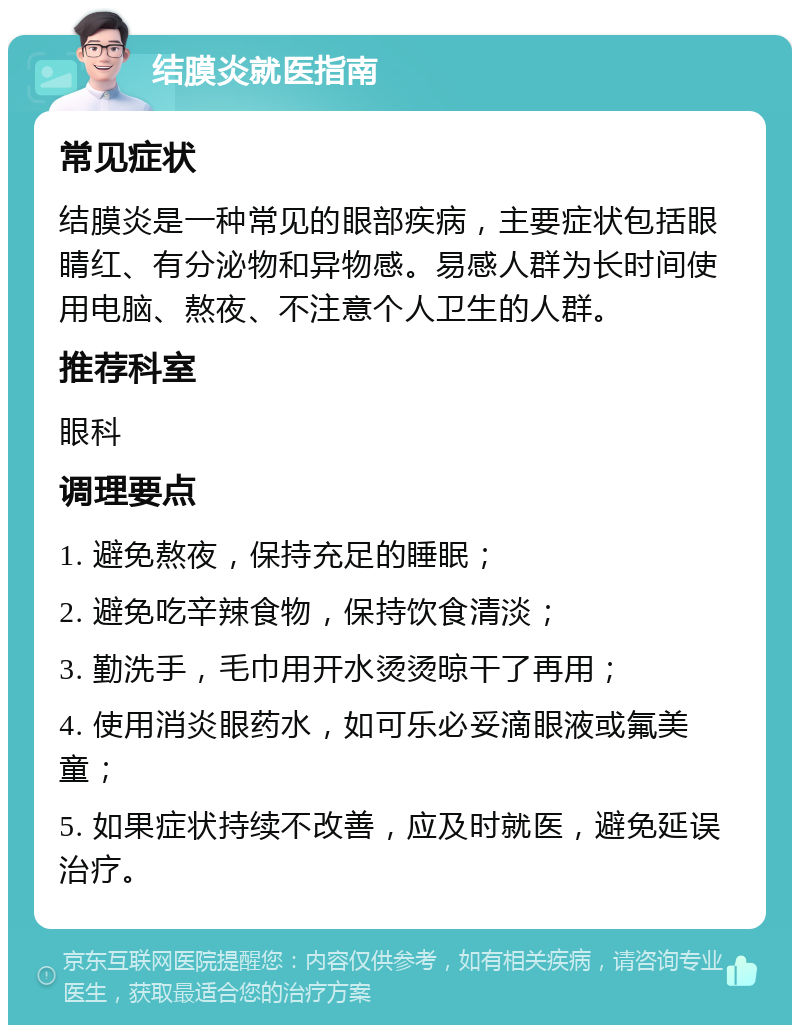 结膜炎就医指南

常见症状

结膜炎是一种常见的眼部疾病，主要症状包括眼睛红、有分泌物和异物感。易感人群为长时间使用电脑、熬夜、不注意个人卫生的人群。

推荐科室

眼科

调理要点

1. 避免熬夜，保持充足的睡眠；

2. 避免吃辛辣食物，保持饮食清淡；

3. 勤洗手，毛巾用开水烫烫晾干了再用；

4. 使用消炎眼药水，如可乐必妥滴眼液或氟美童；

5. 如果症状持续不改善，应及时就医，避免延误治疗。

京东互联网医院提醒您：内容仅供参考，如有相关疾病，请咨询专业医生，获取最适合您的治疗方案